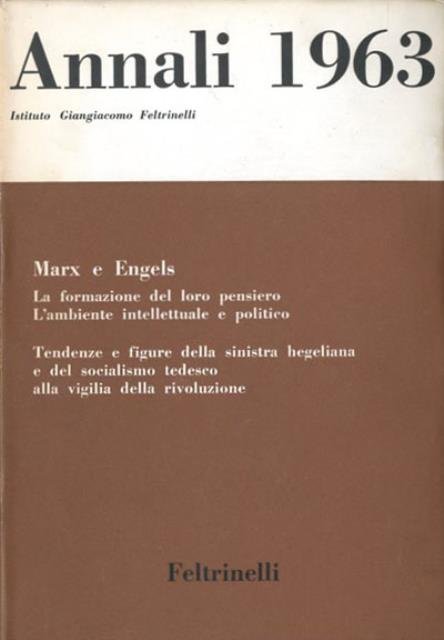 Annali 1963

Istituto Giangiacomo Feltrinelli

Marx e Engels

La formazione del loro pensiero
L'ambiente intellettuale e politico

Tendenze e figure della sinistra hegeliana
e del socialismo tedesco
alla vigilia della rivoluzione

Feltrinelli